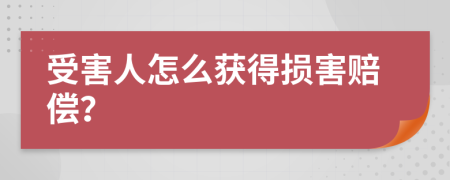 受害人怎么获得损害赔偿?